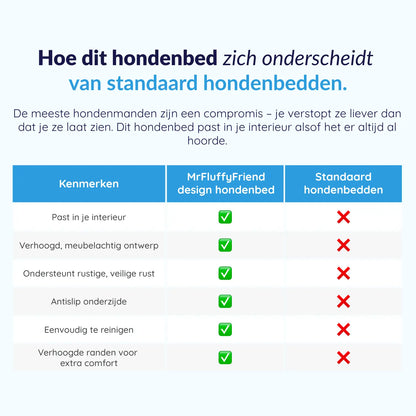 Hoe dit hondenbed zich onderscheidt van standaard hondenbedden.

De meeste hondenmanden zijn een compromis – je verstopt ze liever dan dat je ze laat zien. Dit hondenbed past in je interieur alsof het er altijd al hoorde.

| Kenmerken | MrFluffyFriend design hondenbed | Standaard hondenbedden |
|---|---|---|
| Past in je interieur | ✅ | ❌ |
| Verhoogd, meubelachtig ontwerp | ✅ | ❌ |
| Ondersteunt rustige, veilige rust | ✅ | ❌ |
| Antislip onderzijde | ✅ | ❌ |
| Eenvoudig te reinigen | ✅ | ❌ |
| Verhoogde randen voor extra comfort | ✅ | ❌ |